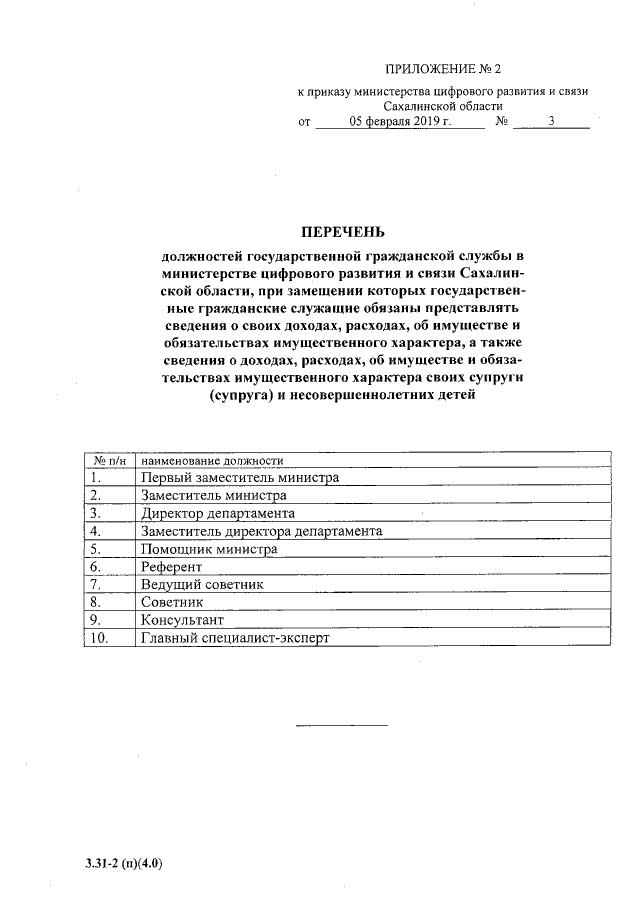 ПРИЛОЖЕНИЕ № 2

к приказу министерства цифрового развития и связи Сахалинской области

от 05 февраля 2019 г. № 3

ПЕРЕЧЕНЬ

должностей государственной гражданской службы в министерстве цифрового развития и связи Сахалинской области, при замещении которых государственные гражданские служащие обязаны представлять сведения о своих доходах, расходах, об имуществе и обязательствах имущественного характера, а также сведения о доходах, расходах, об имуществе и обязательствах имущественного характера своих супруги (супруга) и несовершеннолетних детей

| № п/н | наименование должности |
|---|---|
| 1. | Первый заместитель министра |
| 2. | Заместитель министра |
| 3. | Директор департамента |
| 4. | Заместитель директора департамента |
| 5. | Помощник министра |
| 6. | Референт |
| 7. | Ведущий советник |
| 8. | Советник |
| 9. | Консультант |
| 10. | Главный специалист-эксперт |

3.31-2 (п)(4.0)